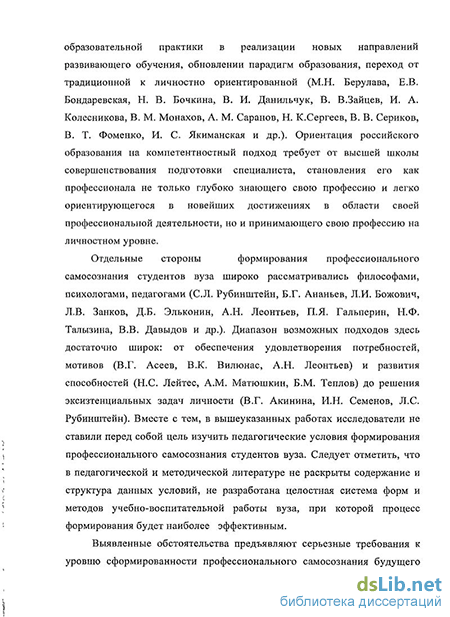 образовательной практики в реализации новых направлений развивающего обучения, обновлении парадигм образования, переход от традиционной к личностно ориентированной (М.Н. Берулава, Е.В. Бондаревская, Н. В. Бочкина, В. И. Данильчук, В. В.Зайцев, И. А. Колесникова, В. М. Монахов, А. М. Саранов, Н. К.Сергеев, В. В. Сериков, В. Т. Фоменко, И. С. Якиманская и др.). Ориентация российского образования на компетентностный подход требует от высшей школы совершенствования подготовки специалиста, становления его как профессионала не только глубоко знающего свою профессию и легко ориентирующегося в новейших достижениях в области своей профессиональной деятельности, но и принимающего свою профессию на личностном уровне.

Отдельные стороны формирования профессионального самосознания студентов вуза широко рассматривались философами, психологами, педагогами (С.Л. Рубинштейн, Б.Г. Ананьев, Л.И. Божович, Л.В. Занков, Д.Б. Эльконин, А.Н. Леонтьев, П.Я. Гальперин, Н.Ф. Талызина, В.В. Давыдов и др.). Диапазон возможных подходов здесь достаточно широк: от обеспечения удовлетворения потребностей, мотивов (В.Г. Асеев, В.К. Вилюнас, А.Н. Леонтьев) и развития способностей (Н.С. Лейтес, А.М. Матюшкин, Б.М. Теплов) до решения экзистенциальных задач личности (В.Г. Акинина, И.Н. Семенов, Л.С. Рубинштейн). Вместе с тем, в вышеуказанных работах исследователи не ставили перед собой цель изучить педагогические условия формирования профессионального самосознания студентов вуза. Следует отметить, что в педагогической и методической литературе не раскрыты содержание и структура данных условий, не разработана целостная система форм и методов учебно-воспитательной работы вуза, при которой процесс формирования будет наиболее эффективным.

Выявленные обстоятельства предъявляют серьезные требования к уровню сформированности профессионального самосознания будущего

dsLib.net
библиотека диссертаций